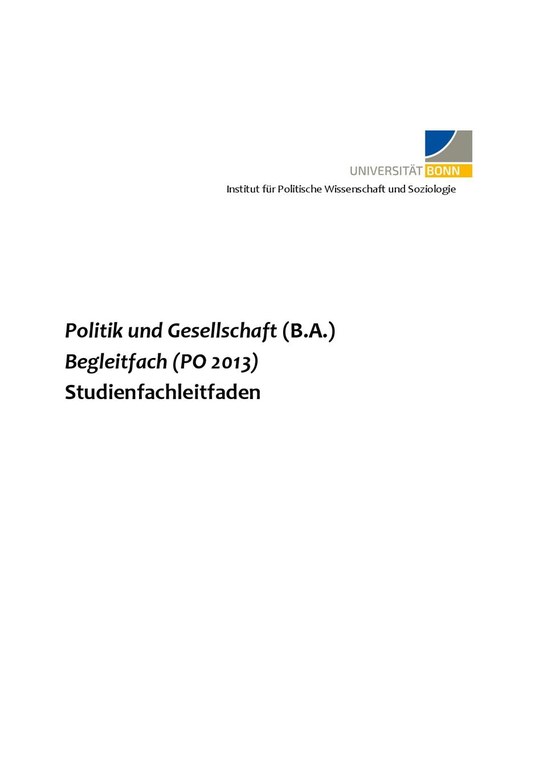 UNIVERSITÄT BONN
Institut für Politische Wissenschaft und Soziologie

Politik und Gesellschaft (B.A.)
Begleitfach (PO 2013)
Studienfachleitfaden